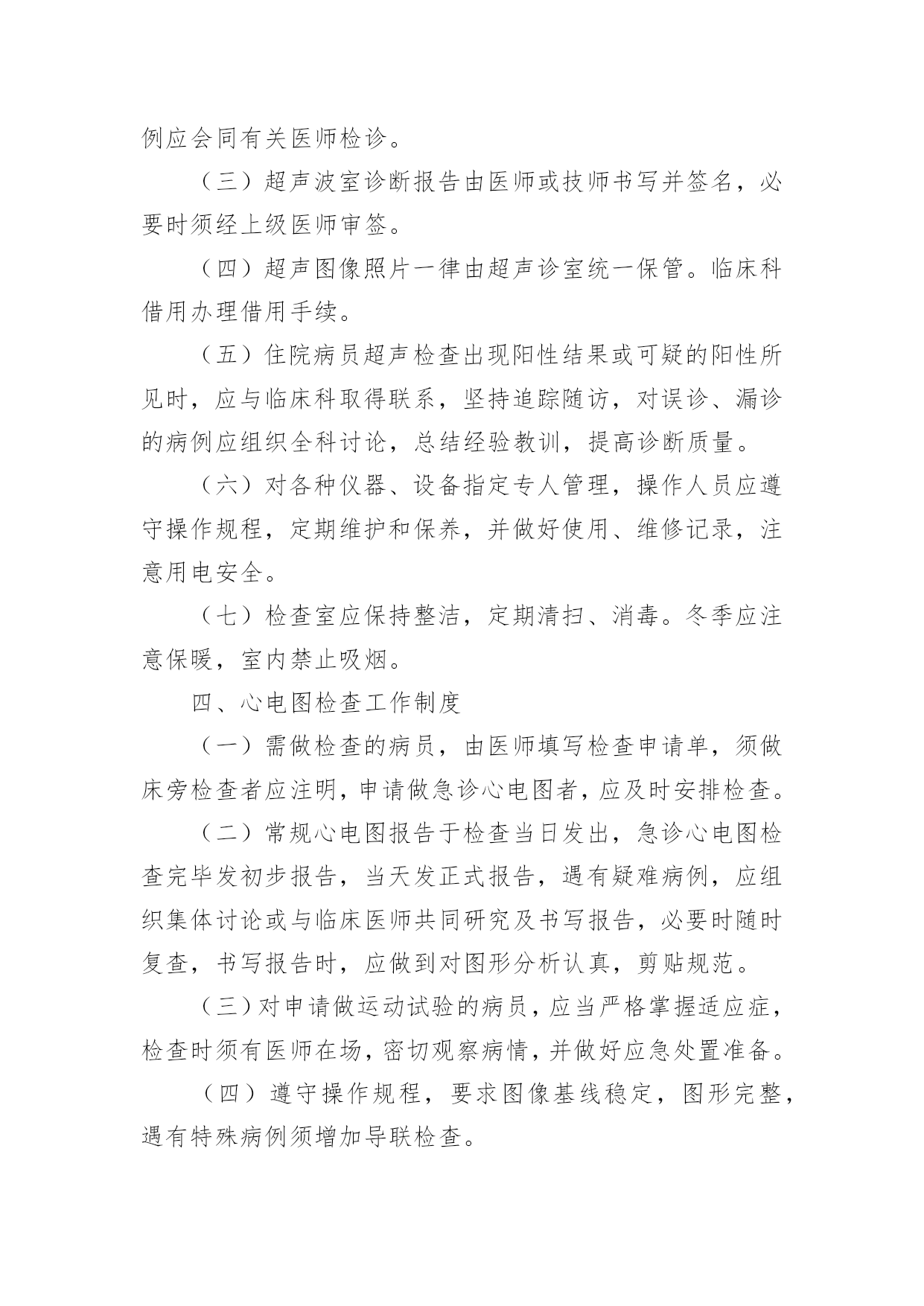 例应会同有关医师检诊。

（三）超声波室诊断报告由医师或技师书写并签名，必要时须经上级医师审签。

（四）超声图像照片一律由超声诊室统一保管。临床科借用办理借用手续。

（五）住院病员超声检查出现阳性结果或可疑的阳性所见时，应与临床科取得联系，坚持追踪随访，对误诊、漏诊的病例应组织全科讨论，总结经验教训，提高诊断质量。

（六）对各种仪器、设备指定专人管理，操作人员应遵守操作规程，定期维护和保养，并做好使用、维修记录，注意用电安全。

（七）检查室应保持整洁，定期清扫、消毒。冬季应注意保暖，室内禁止吸烟。

四、心电图检查工作制度

（一）需做检查的病员，由医师填写检查申请单，须做床旁检查者应注明，申请做急诊心电图者，应及时安排检查。

（二）常规心电图报告于检查当日发出，急诊心电图检查完毕发初步报告，当天发正式报告，遇有疑难病例，应组织集体讨论或与临床医师共同研究及书写报告，必要时随时复查，书写报告时，应做到对图形分析认真，剪贴规范。

（三）对申请做运动试验的病员，应当严格掌握适应症，检查时须有医师在场，密切观察病情，并做好应急处置准备。

（四）遵守操作规程，要求图像基线稳定，图形完整，遇有特殊病例须增加导联检查。